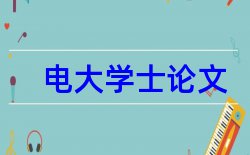 电大学士论文